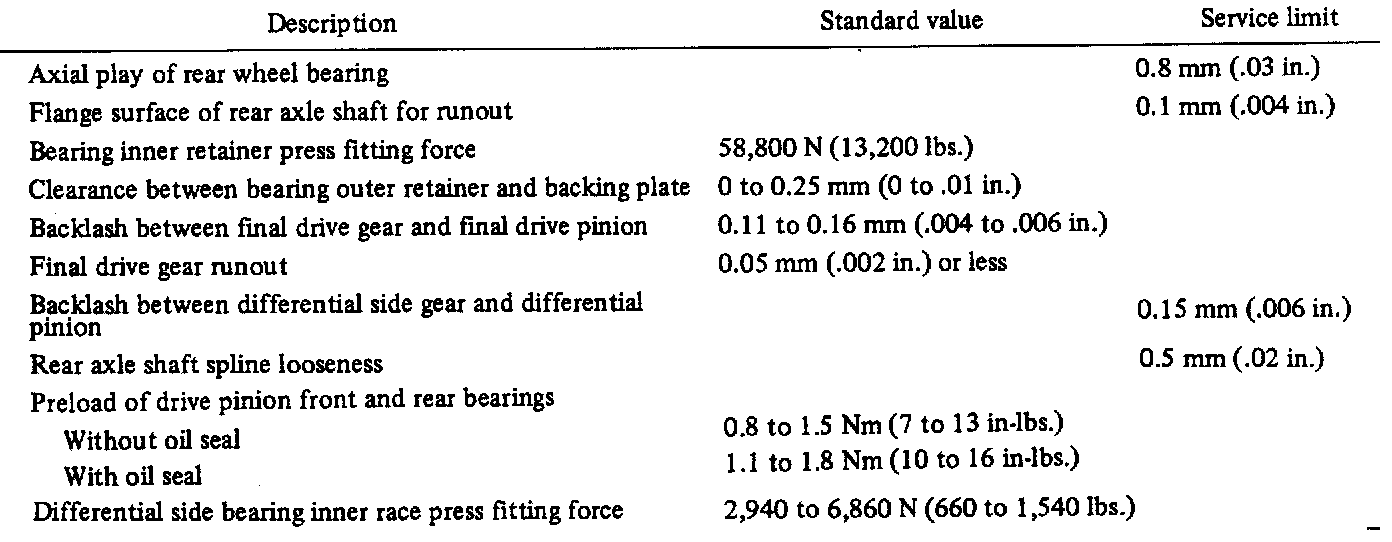 | Description | Standard value | Service limit |
|---|---|---|
| Axial play of rear wheel bearing | | 0.8 mm (.03 in.) |
| Flange surface of rear axle shaft for runout | | 0.1 mm (.004 in.) |
| Bearing inner retainer press fitting force | 58,800 N (13,200 lbs.) | |
| Clearance between bearing outer retainer and backing plate | 0 to 0.25 mm (0 to .01 in.) | |
| Backlash between final drive gear and final drive pinion | 0.11 to 0.16 mm (.004 to .006 in.) | |
| Final drive gear runout | 0.05 mm (.002 in.) or less | |
| Backlash between differential side gear and differential pinion | | 0.15 mm (.006 in.) |
| Rear axle shaft spline looseness | | 0.5 mm (.02 in.) |
| Preload of drive pinion front and rear bearings | | |
| Without oil seal | 0.8 to 1.5 Nm (7 to 13 in-lbs.) | |
| With oil seal | 1.1 to 1.8 Nm (10 to 16 in-lbs.) | |
| Differential side bearing inner race press fitting force | 2,940 to 6,860 N (660 to 1,540 lbs.) | |